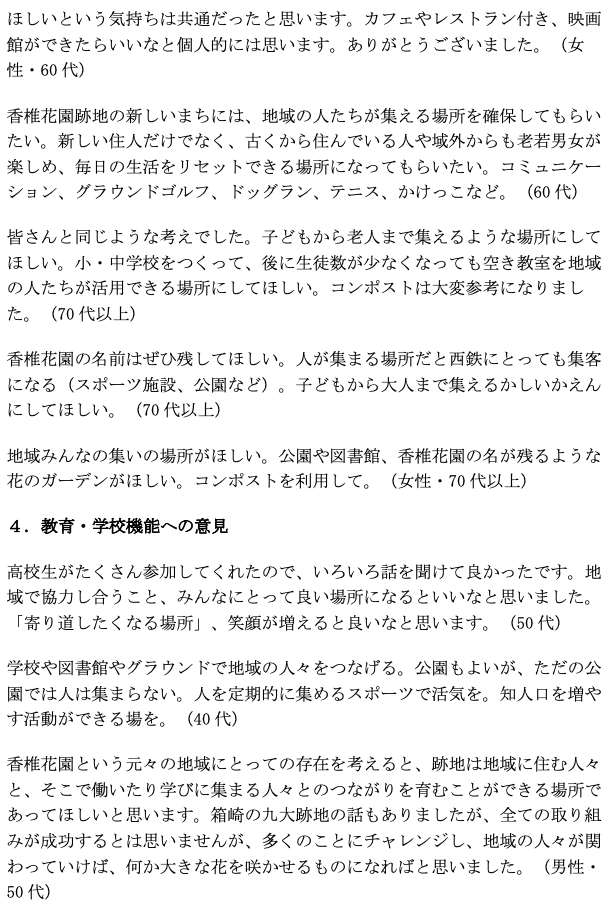 ほしいという気持ちは共通だったと思います。カフェやレストラン付き、映画館ができたらいいなと個人的には思います。ありがとうございました。（女性・60代）

香椎花園跡地の新しいまちには、地域の人たちが集える場所を確保してもらいたい。新しい住人だけでなく、古くから住んでいる人や域外からも老若男女が楽しめ、毎日の生活をリセットできる場所になってもらいたい。コミュニケーション、グラウンドゴルフ、ドッグラン、テニス、かけっこなど。（60代）

皆さんと同じような考えでした。子どもから老人まで集えるような場所にしてほしい。小・中学校をつくって、後に生徒数が少なくなっても空き教室を地域の人たちが活用できる場所にしてほしい。コンポストは大変参考になりました。（70代以上）

香椎花園の名前はぜひ残してほしい。人が集まる場所だと西鉄にとっても集客になる（スポーツ施設、公園など）。子どもから大人まで集えるかしいかえんにしてほしい。（70代以上）

地域みんなの集いの場所がほしい。公園や図書館、香椎花園の名が残るような花のガーデンがほしい。コンポストを利用して。（女性・70代以上）

４．教育・学校機能への意見

高校生がたくさん参加してくれたので、いろいろ話を聞けて良かったです。地域で協力し合うこと、みんなにとって良い場所になるといいなと思いました。「寄り道したくなる場所」、笑顔が増えると良いなと思います。（50代）

学校や図書館やグラウンドで地域の人々をつなげる。公園もよいが、ただの公園では人は集まらない。人を定期的に集めるスポーツで活気を。知人口を増やす活動ができる場を。（40代）

香椎花園という元々の地域にとっての存在を考えると、跡地は地域に住む人々と、そこで働いたり学びに集まる人々とのつながりを育むことができる場所であってほしいと思います。箱崎の九大跡地の話もありましたが、全ての取り組みが成功するとは思いませんが、多くのことにチャレンジし、地域の人々が関わっていけば、何か大きな花を咲かせるものになればと思いました。（男性・50代）